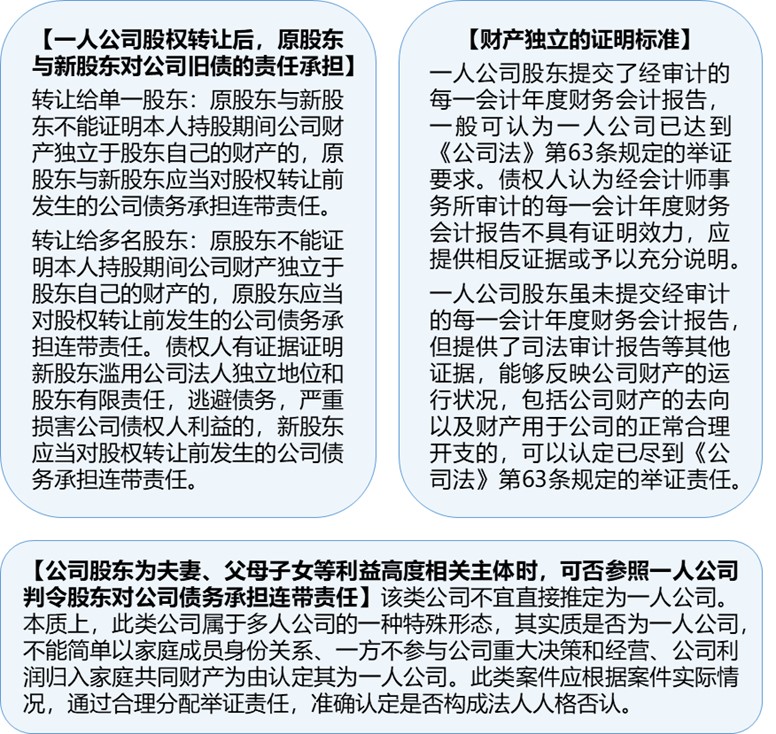 【一人公司股权转让后，原股东与新股东对公司旧债的责任承担】

转让给单一股东：原股东与新股东不能证明本人持股期间公司财产独立于股东自己的财产的，原股东与新股东应当对股权转让前发生的公司债务承担连带责任。

转让给多名股东：原股东不能证明本人持股期间公司财产独立于股东自己的财产的，原股东应当对股权转让前发生的公司债务承担连带责任。债权人有证据证明新股东滥用公司法人独立地位和股东有限责任，逃避债务，严重损害公司债权人利益的，新股东应当对股权转让前发生的公司债务承担连带责任。

【财产独立的证明标准】

一人公司股东提交了经审计的每一会计年度财务会计报告，一般可认为一人公司已达到《公司法》第63条规定的举证要求。债权人认为经会计师事务所审计的每一会计年度财务会计报告不具有证明效力，应提供相反证据或予以充分说明。

一人公司股东虽未提交经审计的每一会计年度财务会计报告，但提供了司法审计报告等其他证据，能够反映公司财产的运行状况，包括公司财产的去向以及财产用于公司的正常合理开支的，可以认定已尽到《公司法》第63条规定的举证责任。

【公司股东为夫妻、父母子女等利益高度相关主体时，可否参照一人公司判令股东对公司债务承担连带责任】该类公司不宜直接推定为一人公司。本质上，此类公司属于多人公司的一种特殊形态，其实质是否为一人公司，不能简单以家庭成员身份关系、一方不参与公司重大决策和经营、公司利润归入家庭共同财产为由认定其为一人公司。此类案件应根据案件实际情况，通过合理分配举证责任，准确认定是否构成法人人格否认。